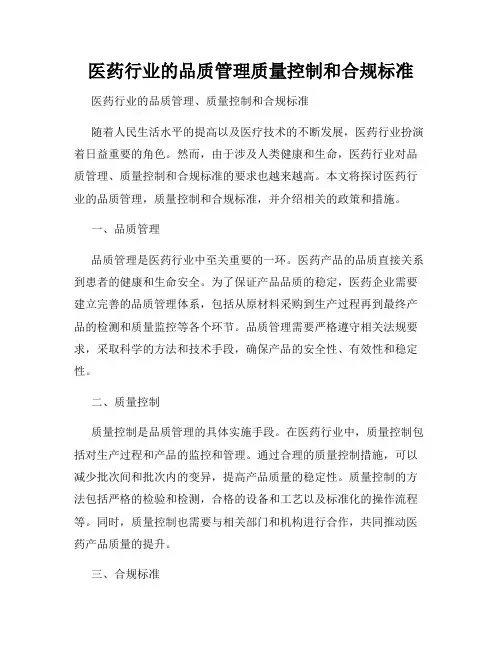 医药行业的品质管理质量控制和合规标准

医药行业的品质管理、质量控制和合规标准

随着人民生活水平的提高以及医疗技术的不断发展，医药行业扮演着日益重要的角色。然而，由于涉及人类健康和生命，医药行业对品质管理、质量控制和合规标准的要求也越来越高。本文将探讨医药行业的品质管理，质量控制和合规标准，并介绍相关的政策和措施。

一、品质管理

品质管理是医药行业中至关重要的一环。医药产品的品质直接关系到患者的健康和生命安全。为了保证产品品质的稳定，医药企业需要建立完善的品质管理体系，包括从原材料采购到生产过程再到最终产品的检测和质量监控等各个环节。品质管理需要严格遵守相关法规要求，采取科学的方法和技术手段，确保产品的安全性、有效性和稳定性。

二、质量控制

质量控制是品质管理的具体实施手段。在医药行业中，质量控制包括对生产过程和产品的监控和管理。通过合理的质量控制措施，可以减少批次间和批次内的变异，提高产品质量的稳定性。质量控制的方法包括严格的检验和检测，合格的设备和工艺以及标准化的操作流程等。同时，质量控制也需要与相关部门和机构进行合作，共同推动医药产品质量的提升。

三、合规标准